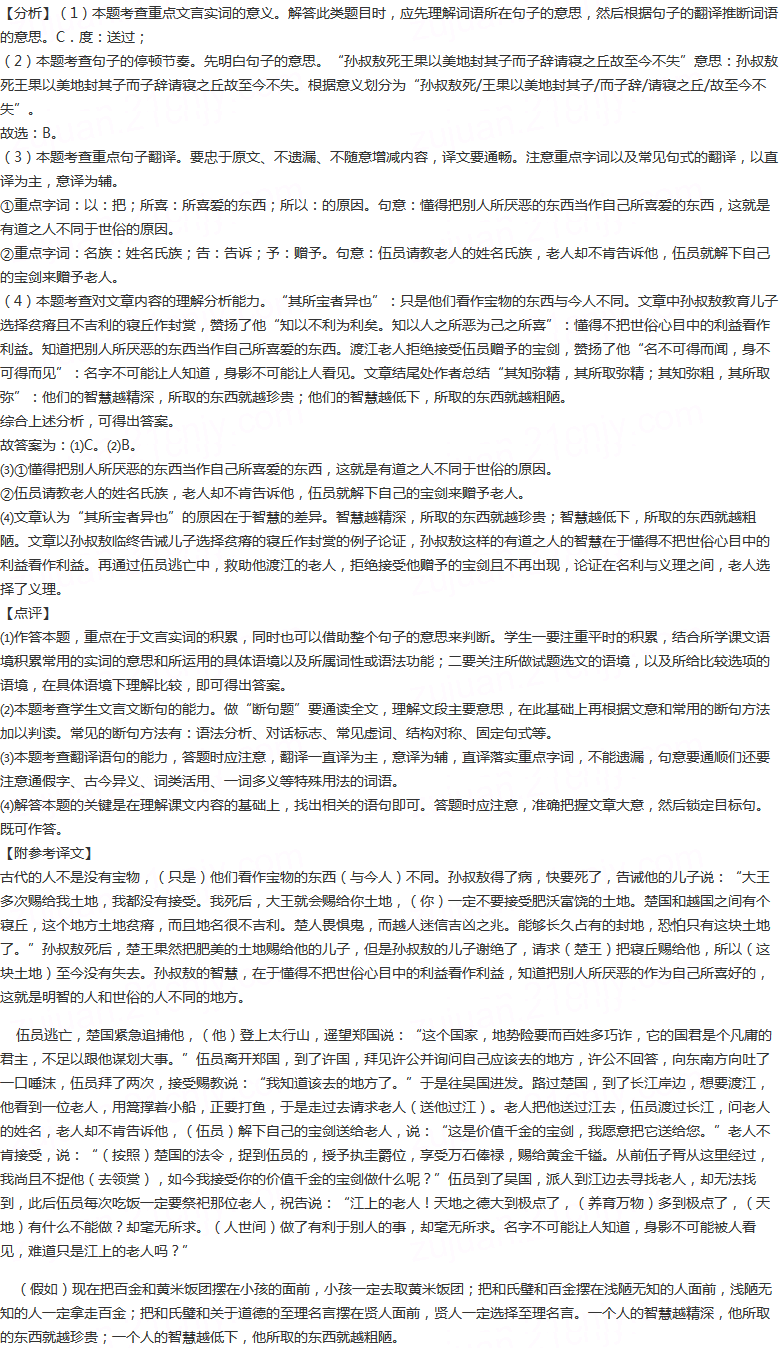 【分析】（1）本题考查重点文言实词的意义。解答此类题目时，应先理解词语所在句子的意思，然后根据句子的翻译推断词语的意思。C．度：送过；

（2）本题考查句子的停顿节奏。先明白句子的意思。“孙叔敖死王果以美地封其子而子辞请寝之丘故至今不失”意思：孙叔敖死王果以美地封其子而子辞请寝之丘故至今不失。根据意义划分为“孙叔敖死/王果以美地封其子/而子辞/请寝之丘/故至今不失”。

故选：B。

（3）本题考查重点句子翻译。要忠于原文、不遗漏、不随意增减内容，译文要通畅。注意重点字词以及常见句式的翻译，以直译为主，意译为辅。

①重点字词：以：把；所喜：所喜爱的东西；所以：的原因。句意：懂得把别人所厌恶的东西当作自己所喜爱的东西，这就是有道之人不同于世俗的原因。

②重点字词：名族：姓名氏族；告：告诉；予：赠予。句意：伍员请教老人的姓名氏族，老人却不肯告诉他，伍员就解下自己的宝剑来赠予老人。

（4）本题考查对文章内容的理解分析能力。“其所宝者异也”：只是他们看作宝物的东西与今人不同。文章中孙叔敖教育儿子选择贫瘠且不吉利的寝丘作封赏，赞扬了他“知以不利为利矣。知以人之所恶为己之所喜”：懂得不把世俗心目中的利益看作利益。知道把别人所厌恶的东西当作自己所喜爱的东西。渡江老人拒绝接受伍员赠予的宝剑，赞扬了他“名不可得而闻，身不可得而见”：名字不可能让人知道，身影不可能让人看见。文章结尾处作者总结“其知弥精，其所取弥精；其知弥粗，其所取弥”：他们的智慧越精深，所取的东西就越珍贵；他们的智慧越低下，所取的东西就越粗陋。

综合上述分析，可得出答案。

故答案为：⑴C。⑵B。

⑶①懂得把别人所厌恶的东西当作自己所喜爱的东西，这就是有道之人不同于世俗的原因。

②伍员请教老人的姓名氏族，老人却不肯告诉他，伍员就解下自己的宝剑来赠予老人。

⑷文章认为“其所宝者异也”的原因在于智慧的差异。智慧越精深，所取的东西就越珍贵；智慧越低下，所取的东西就越粗陋。文章以孙叔敖临终告诫儿子选择贫瘠的寝丘作封赏的例子论证，孙叔敖这样的有道之人的智慧在于懂得不把世俗心目中的利益看作利益。再通过伍员逃亡中，救助他渡江的老人，拒绝接受他赠予的宝剑且不再出现，论证在名利与义理之间，老人选择了义理。

【点评】

⑴作答本题，重点在于文言实词的积累，同时也可以借助整个句子的意思来判断。学生一要注重平时的积累，结合所学课文语境积累常用的实词的意思和所运用的具体语境以及所属词性或语法功能；二要关注所做试题选文的语境，以及所给比较选项的语境，在具体语境下理解比较，即可得出答案。

⑵本题考查学生文言文断句的能力。做“断句题”要通读全文，理解文段主要意思，在此基础上再根据文意和常用的断句方法加以判读。常见的断句方法有：语法分析、对话标志、常见虚词、结构对称、固定句式等。

⑶本题考查翻译语句的能力，答题时应注意，翻译一直译为主，意译为辅，直译落实重点字词，不能遗漏，句意要通顺们还要注意通假字、古今异义、词类活用、一词多义等特殊用法的词语。

⑷解答本题的关键是在理解课文内容的基础上，找出相关的语句即可。答题时应注意，准确把握文章大意，然后锁定目标句。既可作答。

【附参考译文】

古代的人不是没有宝物，（只是）他们看作宝物的东西（与今人）不同。孙叔敖得了病，快要死了，告诫他的儿子说：“大王多次赐给我土地，我都没有接受。我死后，大王就会赐给你土地，（你）一定不要接受肥沃富饶的土地。楚国和越国之间有个寝丘，这个地方土地贫瘠，而且地名很不吉利。楚人畏惧鬼，而越人迷信吉凶之兆。能够长久占有的封地，恐怕只有这块土地了。”孙叔敖死后，楚王果然把肥美的土地赐给他的儿子，但是孙叔敖的儿子谢绝了，请求（楚王）把寝丘赐给他，所以（这块土地）至今没有失去。孙叔敖的智慧，在于懂得不把世俗心目中的利益看作利益，知道把别人所厌恶的作为自己所喜好的，这就是明智的人和世俗的人不同的地方。

伍员逃亡，楚国紧急追捕他，（他）登上太行山，遥望郑国说：“这个国家，地势险要而百姓多巧诈，它的国君是个凡庸的君主，不足以跟他谋划大事。”伍员离开郑国，到了许国，拜见许公并询问自己应该去的地方，许公不回答，向东南方向吐了一口唾沫，伍员拜了两次，接受赐教说：“我知道该去的地方了。”于是往吴国进发。路过楚国，到了长江岸边，想要渡江，他看到一位老人，用篙撑着小船，正要打鱼，于是走过去请求老人（送他过江）。老人把他送过江去，伍员渡过长江，问老人的姓名，老人却不肯告诉他，（伍员）解下自己的宝剑送给老人，说：“这是价值千金的宝剑，我愿意把它送给您。”老人不肯接受，说：“（按照）楚国的法令，捉到伍员的，授予执圭爵位，享受万石俸禄，赐给黄金千镒。从前伍子胥从这里经过，我尚且不捉他（去领赏），如今我接受你的价值千金的宝剑做什么呢？”伍员到了吴国，派人到江边去寻找老人，却无法找到，此后伍员每次吃饭一定要祭祀那位老人，祝告说：“江上的老人！天地之德大到极点了，（养育万物）多到极点了，（天地）有什么不能做？却毫无所求。（人世间）做了有利于别人的事，却毫无所求。名字不可能让人知道，身影不可能被人看见，难道只是江上的老人吗？”

（假如）现在把百金和黄米饭团摆在小孩的面前，小孩一定去取黄米饭团；把和氏璧和百金摆在浅陋无知的人面前，浅陋无知的人一定拿走百金；把和氏璧和关于道德的至理名言摆在贤人面前，贤人一定选择至理名言。一个人的智慧越精深，他所取的东西就越珍贵；一个人的智慧越低下，他所取的东西就越粗陋。